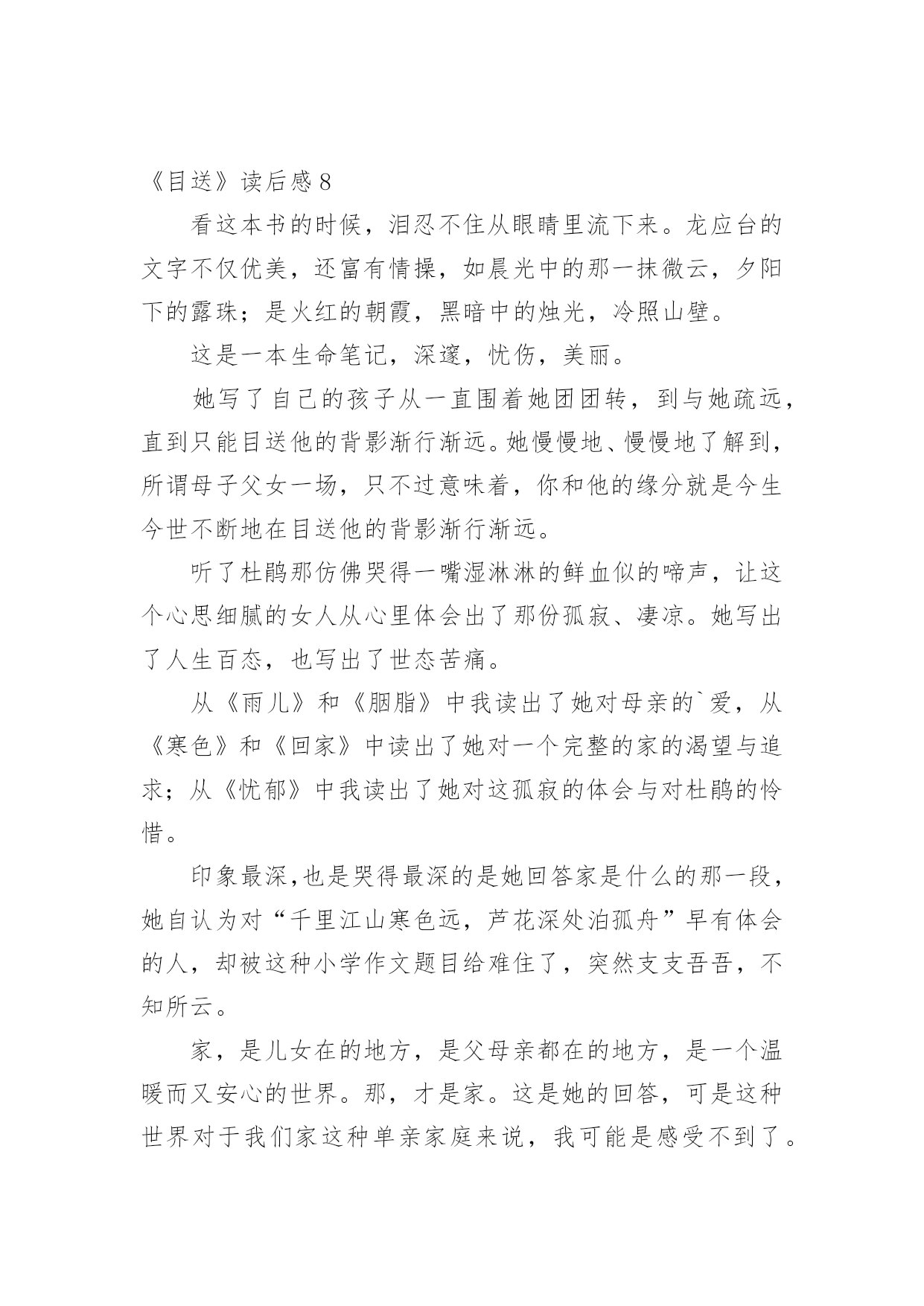 《目送》读后感 8

看这本书的时候，泪忍不住从眼睛里流下来。龙应台的文字不仅优美，还富有情操，如晨光中的那一抹微云，夕阳下的露珠；是火红的朝霞，黑暗中的烛光，冷照山壁。

这是一本生命笔记，深邃，忧伤，美丽。

她写了自己的孩子从一直围着她团团转，到与她疏远，直到只能目送他的背影渐行渐远。她慢慢地、慢慢地了解到，所谓母子父女一场，只不过意味着，你和他的缘分就是今生今世不断地在目送他的背影渐行渐远。

听了杜鹃那仿佛哭得一嘴湿淋淋的鲜血似的啼声，让这个心思细腻的女人从心里体会出了那份孤寂、凄凉。她写出了人生百态，也写出了世态苦痛。

从《雨儿》和《胭脂》中我读出了她对母亲的`爱，从《寒色》和《回家》中读出了她对一个完整的家的渴望与追求；从《忧郁》中我读出了她对这孤寂的体会与对杜鹃的怜惜。

印象最深,也是哭得最深的是她回答家是什么的那一段，她自认为对“千里江山寒色远，芦花深处泊孤舟”早有体会的人，却被这种小学作文题目给难住了，突然支支吾吾，不知所云。

家，是儿女在的地方，是父母亲都在的地方，是一个温暖而又安心的世界。那，才是家。这是她的回答，可是这种世界对于我们家这种单亲家庭来说，我可能是感受不到了。